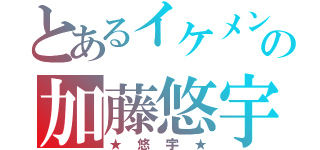 とあるイケメンの
加藤悠宇
★悠宇★